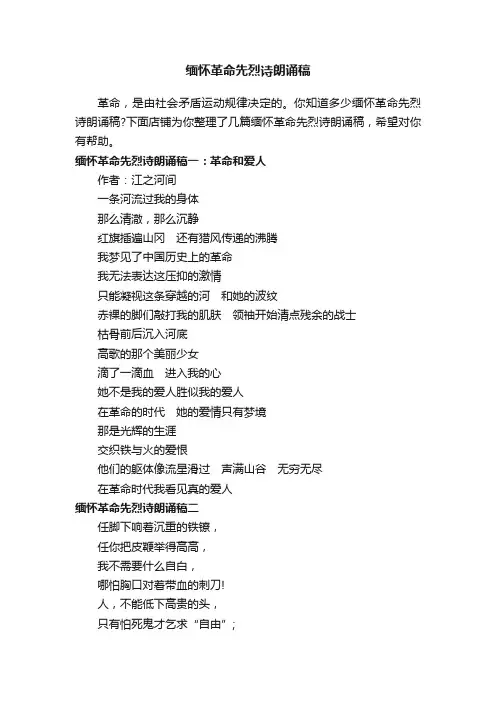 缅怀革命先烈诗朗诵稿

革命，是由社会矛盾运动规律决定的。你知道多少缅怀革命先烈诗朗诵稿?下面店铺为你整理了几篇缅怀革命先烈诗朗诵稿，希望对你有帮助。

缅怀革命先烈诗朗诵稿一：革命和爱人

作者：江之河间

一条河流过我的身体

那么清澈，那么沉静

红旗插遍山冈　还有猎风传递的沸腾

我梦见了中国历史上的革命

我无法表达这压抑的激情

只能凝视这条穿越的河　和她的波纹

赤裸的脚们敲打我的肌肤　领袖开始清点残余的战士

枯骨前后沉入河底

高歌的那个美丽少女

滴了一滴血　进入我的心

她不是我的爱人胜似我的爱人

在革命的时代　她的爱情只有梦境

那是光辉的生涯

交织铁与火的爱恨

他们的躯体像流星滑过　声满山谷　无穷无尽

在革命时代我看见真的爱人

缅怀革命先烈诗朗诵稿二

任脚下响着沉重的铁镣，

任你把皮鞭举得高高，

我不需要什么自白，

哪怕胸口对着带血的刺刀!

人，不能低下高贵的头，

只有怕死鬼才乞求“自由”;